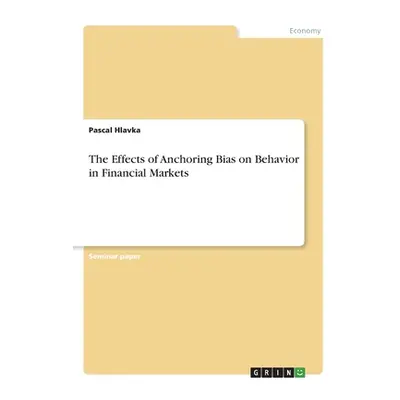 Economy

Pascal Hlavka

The Effects of Anchoring Bias on Behavior in Financial Markets

Seminar paper

GRIN